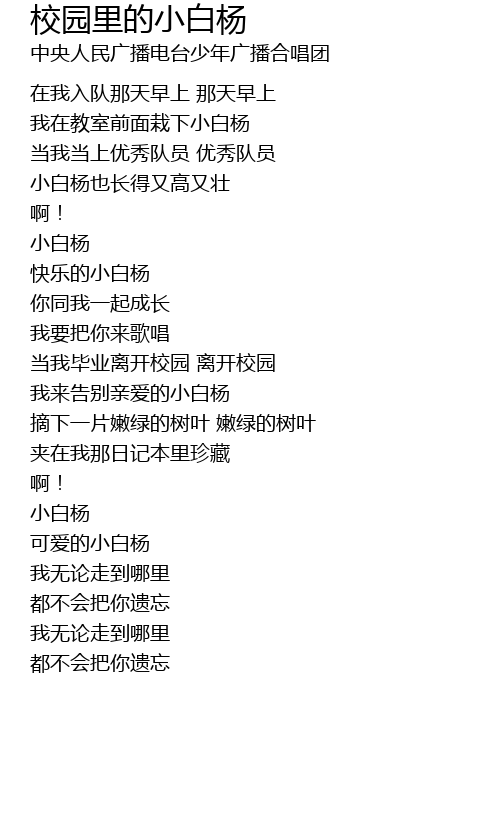 校园里的小白杨
中央人民广播电台少年广播合唱团

在我入队那天早上 那天早上
我在教室前面栽下小白杨
当我当上优秀队员 优秀队员
小白杨也长得又高又壮
啊！
小白杨
快乐的小白杨
你同我一起成长
我要把你来歌唱
当我毕业离开校园 离开校园
我来告别亲爱的小白杨
摘下一片嫩绿的树叶 嫩绿的树叶
夹在我那日记本里珍藏
啊！
小白杨
可爱的小白杨
我无论走到哪里
都不会把你遗忘
我无论走到哪里
都不会把你遗忘